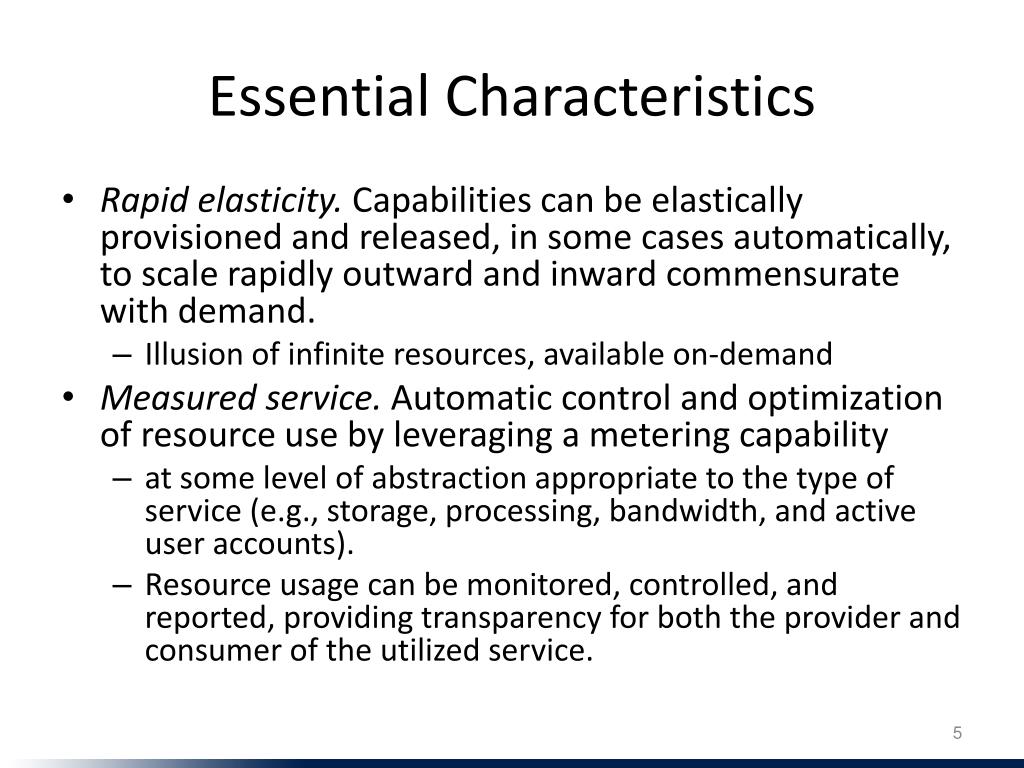 Essential Characteristics

• Rapid elasticity. Capabilities can be elastically provisioned and released, in some cases automatically, to scale rapidly outward and inward commensurate with demand.
  – Illusion of infinite resources, available on-demand
• Measured service. Automatic control and optimization of resource use by leveraging a metering capability
  – at some level of abstraction appropriate to the type of service (e.g., storage, processing, bandwidth, and active user accounts).
  – Resource usage can be monitored, controlled, and reported, providing transparency for both the provider and consumer of the utilized service.

5